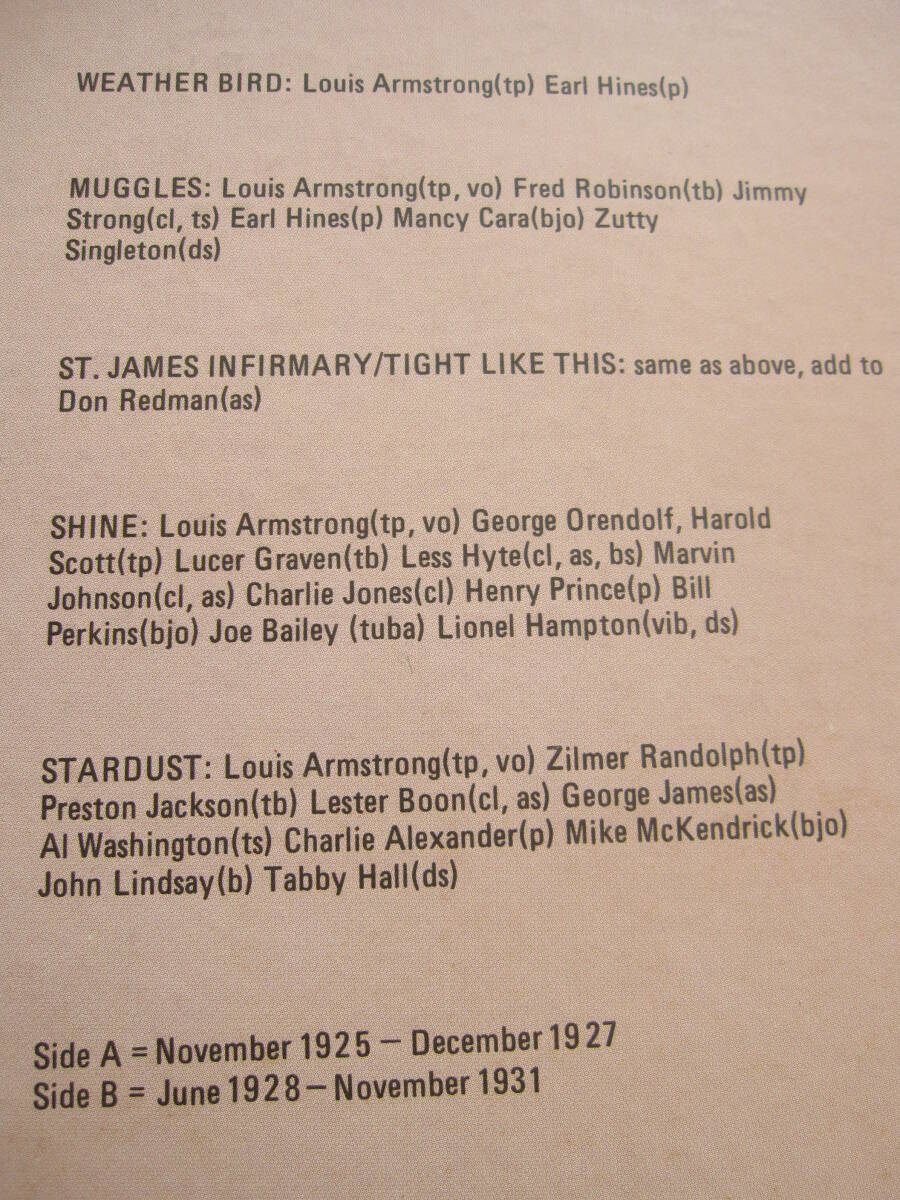 WEATHER BIRD: Louis Armstrong(tp) Earl Hines(p)

MUGGLES: Louis Armstrong(tp, vo) Fred Robinson(tb) Jimmy Strong(cl, ts) Earl Hines(p) Mancy Cara(bjo) Zutty Singleton(ds)

ST. JAMES INFIRMARY/TIGHT LIKE THIS: same as above, add to Don Redman(as)

SHINE: Louis Armstrong(tp, vo) George Orendolf, Harold Scott(tp) Lucer Graven(tb) Less Hyte(cl, as, bs) Marvin Johnson(cl, as) Charlie Jones(cl) Henry Prince(p) Bill Perkins(bjo) Joe Bailey (tuba) Lionel Hampton(vib, ds)

STARDUST: Louis Armstrong(tp, vo) Zilmer Randolph(tp) Preston Jackson(tb) Lester Boon(cl, as) George James(as) Al Washington(ts) Charlie Alexander(p) Mike McKendrick(bjo) John Lindsay(b) Tabby Hall(ds)

Side A = November 1925 — December 1927
Side B = June 1928 — November 1931